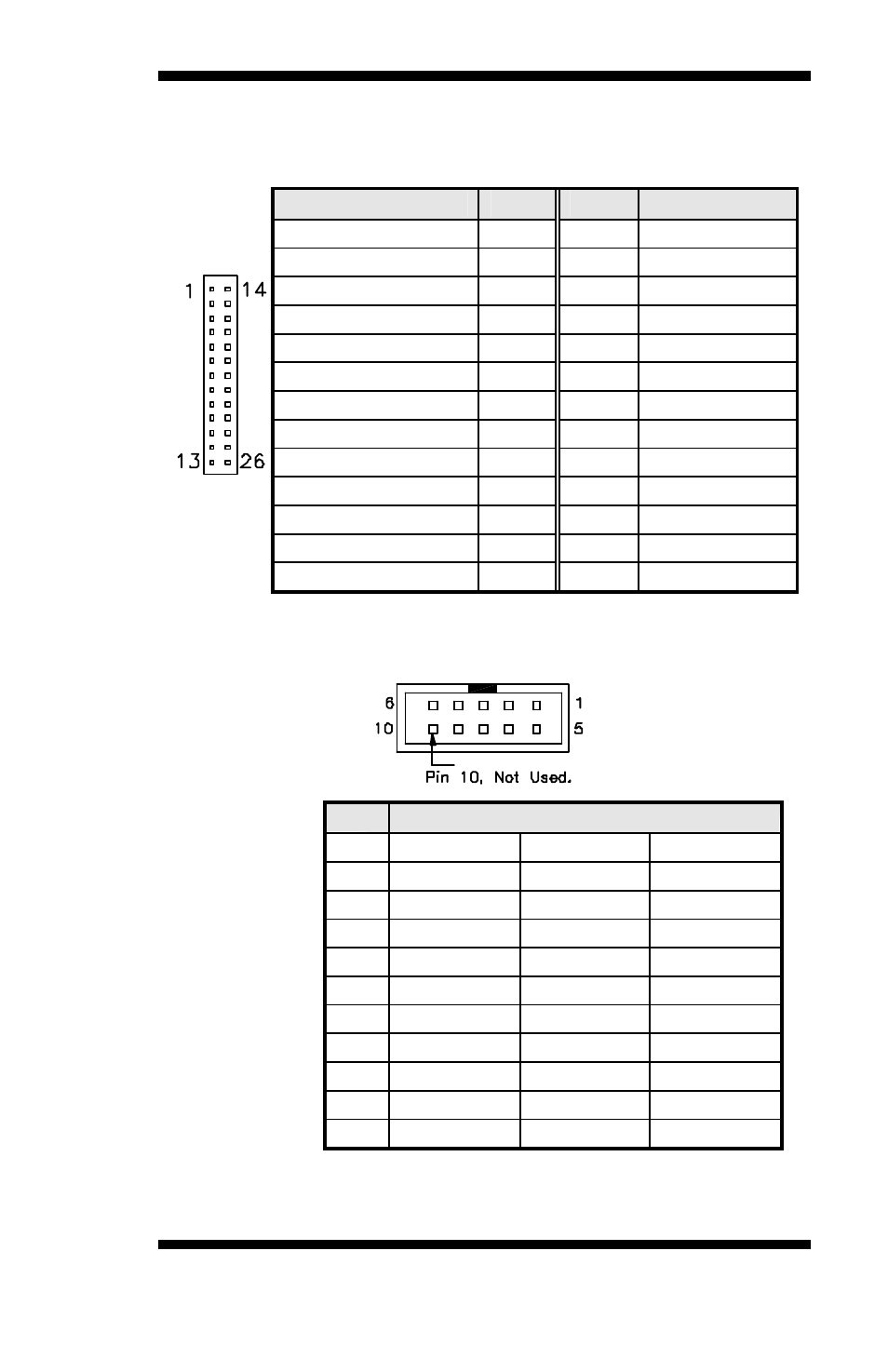 1 14

13 26

6 1

10 5

Pin 10, Not Used.